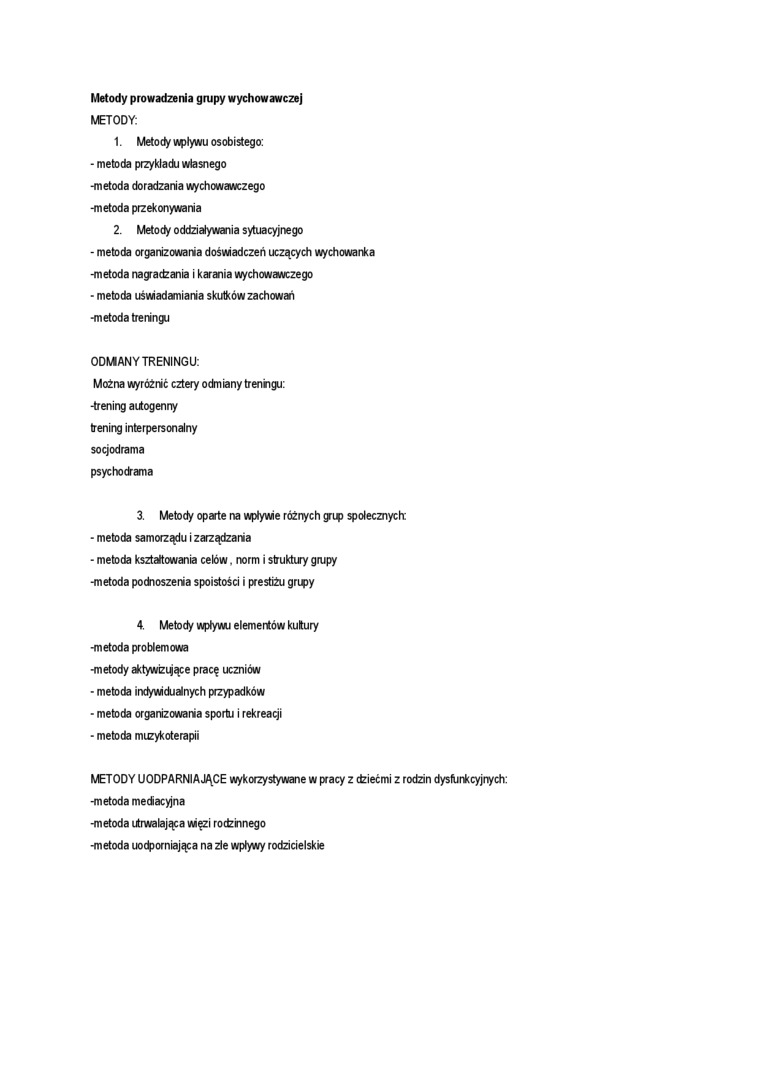 Metody prowadzenia grupy wychowawczej

METODY:

1. Metody wpływu osobistego:

- metoda przykładu własnego

-metoda doradzania wychowawczego

-metoda przekonywania

2. Metody oddziaływania sytuacyjnego

- metoda organizowania doświadczeń uczących wychowanka

-metoda nagradzania i karania wychowawczego

- metoda uświadamiania skutków zachowań

-metoda treningu

ODMIANY TRENINGU:

Można wyróżnić cztery odmiany treningu:

-trening autogenny

trening interpersonalny

socjodrama

psychodrama

3. Metody oparte na wpływie różnych grup społecznych:

- metoda samorządu i zarządzania

- metoda kształtowania celów , norm i struktury grupy

-metoda podnoszenia spoistości i prestiżu grupy

4. Metody wpływu elementów kultury

-metoda problemowa

-metody aktywizujące pracę uczniów

- metoda indywidualnych przypadków

- metoda organizowania sportu i rekreacji

- metoda muzykoterapii

METODY UODPARNIAJĄCE wykorzystywane w pracy z dziećmi z rodzin dysfunkcyjnych:

-metoda mediacyjna

-metoda utrwalająca więzi rodzinnego

-metoda uodporniająca na złe wpływy rodzicielskie